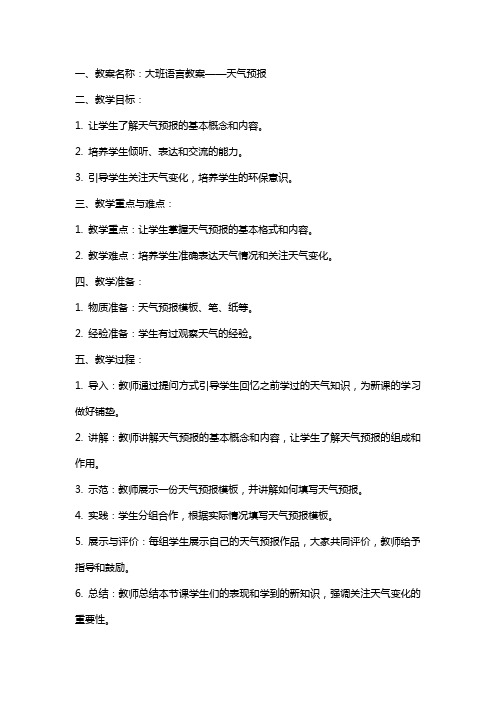 一、教案名称：大班语言教案——天气预报

二、教学目标：

1. 让学生了解天气预报的基本概念和内容。

2. 培养学生倾听、表达和交流的能力。

3. 引导学生关注天气变化，培养学生的环保意识。

三、教学重点与难点：

1. 教学重点：让学生掌握天气预报的基本格式和内容。

2. 教学难点：培养学生准确表达天气情况和关注天气变化。

四、教学准备：

1. 物质准备：天气预报模板、笔、纸等。

2. 经验准备：学生有过观察天气的经验。

五、教学过程：

1. 导入：教师通过提问方式引导学生回忆之前学过的天气知识，为新课的学习做好铺垫。

2. 讲解：教师讲解天气预报的基本概念和内容，让学生了解天气预报的组成和作用。

3. 示范：教师展示一份天气预报模板，并讲解如何填写天气预报。

4. 实践：学生分组合作，根据实际情况填写天气预报模板。

5. 展示与评价：每组学生展示自己的天气预报作品，大家共同评价，教师给予指导和鼓励。

6. 总结：教师总结本节课学生们的表现和学到的新知识，强调关注天气变化的重要性。